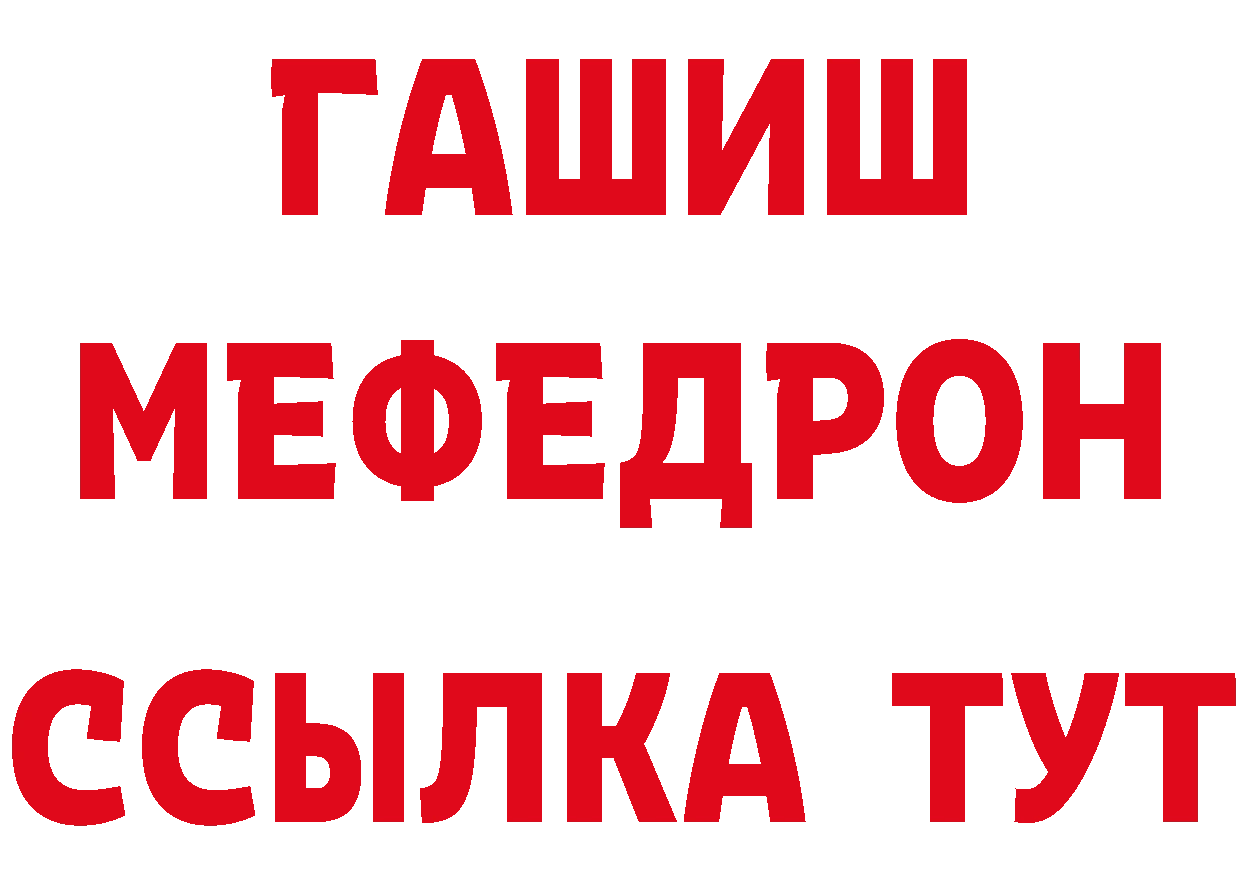 ГАШИШ
МЕФЕДРОН
ССЫЛКА ТУТ